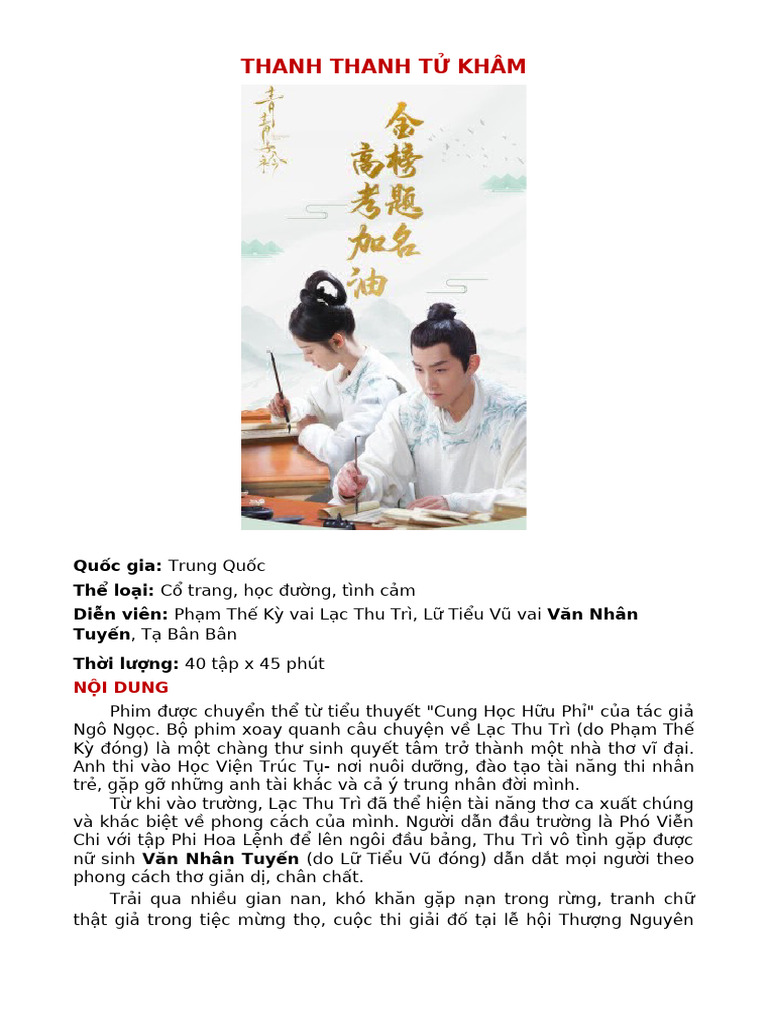 THANH THANH TỬ KHÂM

金榜题名
高考加油

Quốc gia: Trung Quốc

Thể loại: Cổ trang, học đường, tình cảm

Diễn viên: Phạm Thế Kỳ vai Lạc Thu Trì, Lữ Tiểu Vũ vai Văn Nhân Tuyến, Tạ Bân Bân

Thời lượng: 40 tập x 45 phút

NỘI DUNG

Phim được chuyển thể từ tiểu thuyết "Cung Học Hữu Phỉ" của tác giả Ngô Ngọc. Bộ phim xoay quanh câu chuyện về Lạc Thu Trì (do Phạm Thế Kỳ đóng) là một chàng thư sinh quyết tâm trở thành một nhà thơ vĩ đại. Anh thi vào Học Viện Trúc Tụ- nơi nuôi dưỡng, đào tạo tài năng thi nhân trẻ, gặp gỡ những anh tài khác và cả ý trung nhân đời mình.

Từ khi vào trường, Lạc Thu Trì đã thể hiện tài năng thơ ca xuất chúng và khác biệt về phong cách của mình. Người dẫn đầu trường là Phó Viễn Chi với tập Phi Hoa Lệnh để lên ngôi đầu bảng, Thu Trì vô tình gặp được nữ sinh Văn Nhân Tuyến (do Lữ Tiểu Vũ đóng) dẫn dắt mọi người theo phong cách thơ giản dị, chân chất.

Trải qua nhiều gian nan, khó khăn gặp nạn trong rừng, tranh chữ thật giả trong tiệc mừng thọ, cuộc thi giải đố tại lễ hội Thượng Nguyên